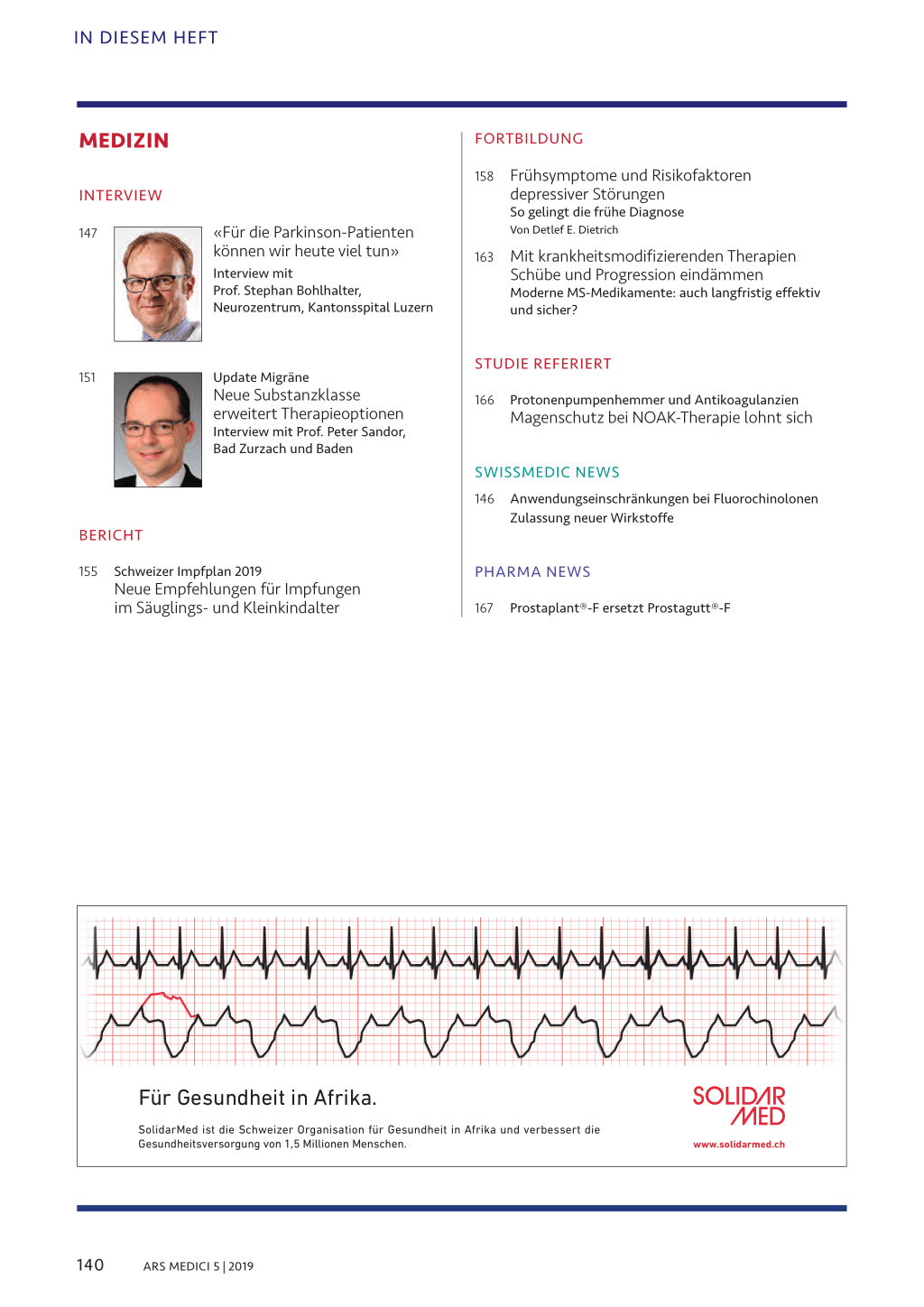 IN DIESEM HEFT

MEDIZIN

INTERVIEW

147 «Für die Parkinson-Patienten können wir heute viel tun»
Interview mit
Prof. Stephan Bohlhalter,
Neurozentrum, Kantonsspital Luzern

151 Update Migräne
Neue Substanzklasse erweitert Therapieoptionen
Interview mit Prof. Peter Sandor,
Bad Zurzach und Baden

BERICHT

155 Schweizer Impfplan 2019
Neue Empfehlungen für Impfungen im Säuglings- und Kleinkindalter

FORTBILDUNG

158 Frühsymptome und Risikofaktoren depressiver Störungen
So gelingt die frühe Diagnose
Von Detlef E. Dietrich

163 Mit krankheitsmodifizierenden Therapien Schübe und Progression eindämmen
Moderne MS-Medikamente: auch langfristig effektiv und sicher?

STUDIE REFERIERT

166 Protonenpumpenhemmer und Antikoagulanzien
Magenschutz bei NOAK-Therapie lohnt sich

SWISSMEDIC NEWS

146 Anwendungseinschränkungen bei Fluorochinolonen
Zulassung neuer Wirkstoffe

PHARMA NEWS

167 Prostaplant®-F ersetzt Prostagutt®-F

Für Gesundheit in Afrika.

SolidarMed ist die Schweizer Organisation für Gesundheit in Afrika und verbessert die Gesundheitsversorgung von 1,5 Millionen Menschen.

SOLIDAR MED
www.solidarmed.ch

140 ARS MEDICI 5 | 2019